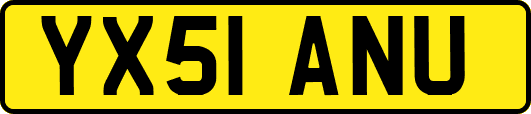 YX51 ANU